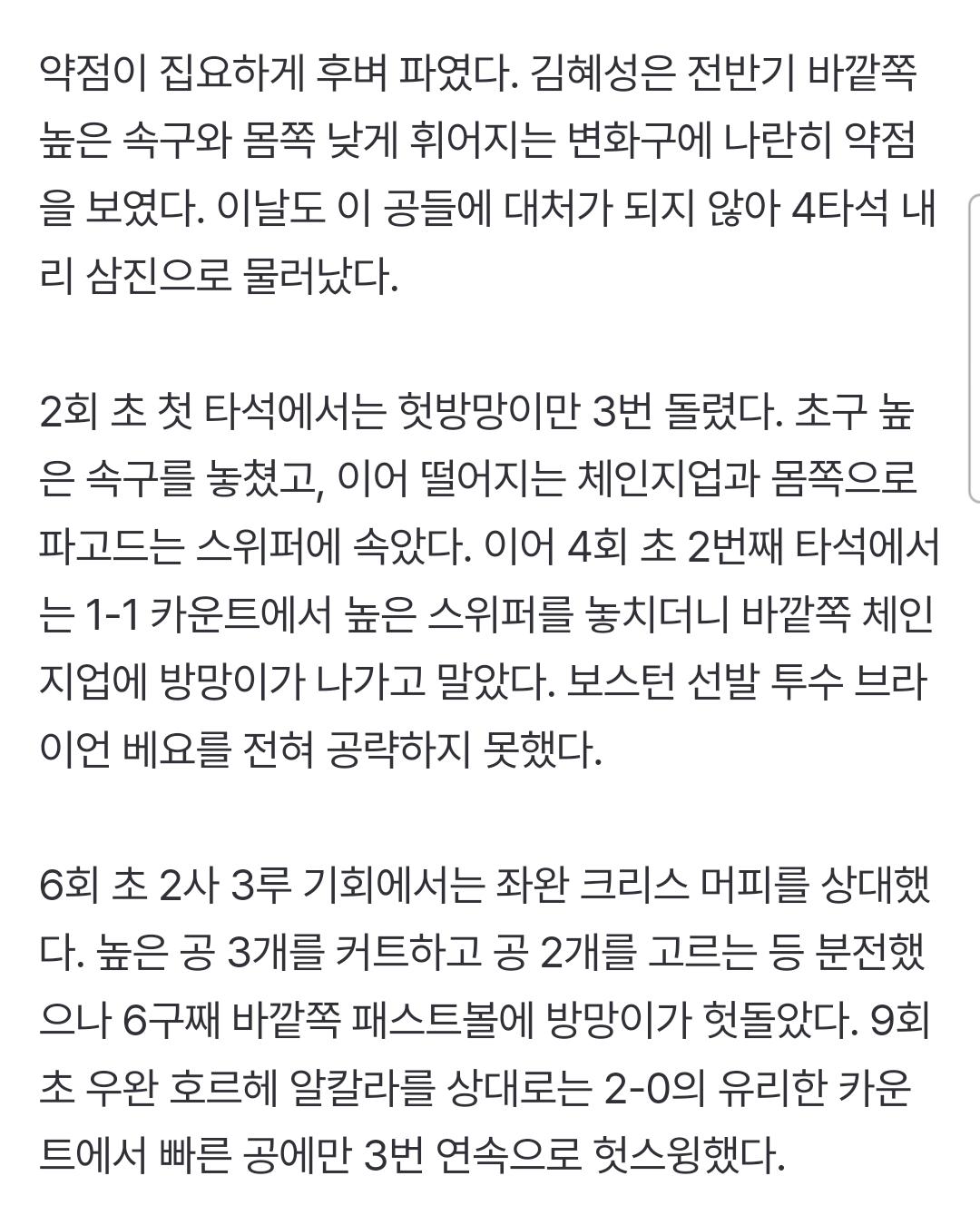 약점이 집요하게 후벼 파였다. 김혜성은 전반기 바깥쪽 높은 속구와 몸쪽 낮게 휘어지는 변화구에 나란히 약점을 보였다. 이날도 이 공들에 대처가 되지 않아 4타석 내리 삼진으로 물러났다.

2회 초 첫 타석에서는 헛방망이만 3번 돌렸다. 초구 높은 속구를 놓쳤고, 이어 떨어지는 체인지업과 몸쪽으로 파고드는 스위퍼에 속았다. 이어 4회 초 2번째 타석에서는 1-1 카운트에서 높은 스위퍼를 놓치더니 바깥쪽 체인지업에 방망이가 나가고 말았다. 보스턴 선발 투수 브라이언 베요를 전혀 공략하지 못했다.

6회 초 2사 3루 기회에서는 좌완 크리스 머피를 상대했다. 높은 공 3개를 커트하고 공 2개를 고르는 등 분전했으나 6구째 바깥쪽 패스트볼에 방망이가 헛돌았다. 9회 초 우완 호르헤 알칼라를 상대로는 2-0의 유리한 카운트에서 빠른 공에만 3번 연속으로 헛스윙했다.